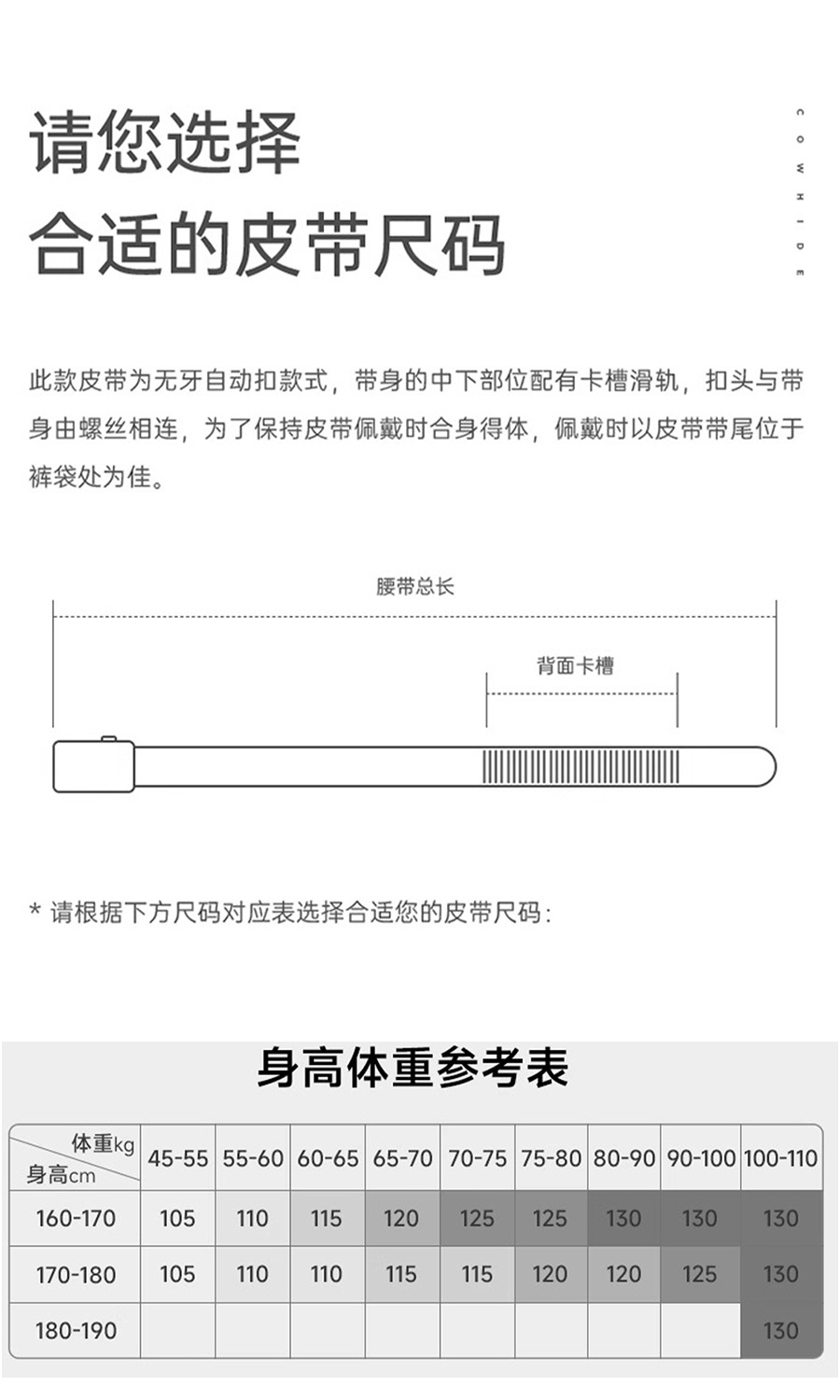 请您选择
合适的皮带尺码

COWHIDE

此款皮带为无牙自动扣款式，带身的中下部位配有卡槽滑轨，扣头与带身由螺丝相连，为了保持皮带佩戴时合身得体，佩戴时以皮带带尾位于裤袋处为佳。

腰带总长

背面卡槽

* 请根据下方尺码对应表选择合适您的皮带尺码:

身高体重参考表

| 体重kg 身高cm | 45-55 | 55-60 | 60-65 | 65-70 | 70-75 | 75-80 | 80-90 | 90-100 | 100-110 |
|---|---|---|---|---|---|---|---|---|---|
| 160-170 | 105 | 110 | 115 | 120 | 125 | 125 | 130 | 130 | 130 |
| 170-180 | 105 | 110 | 110 | 115 | 115 | 120 | 120 | 125 | 130 |
| 180-190 | | | | | | | | | 130 |